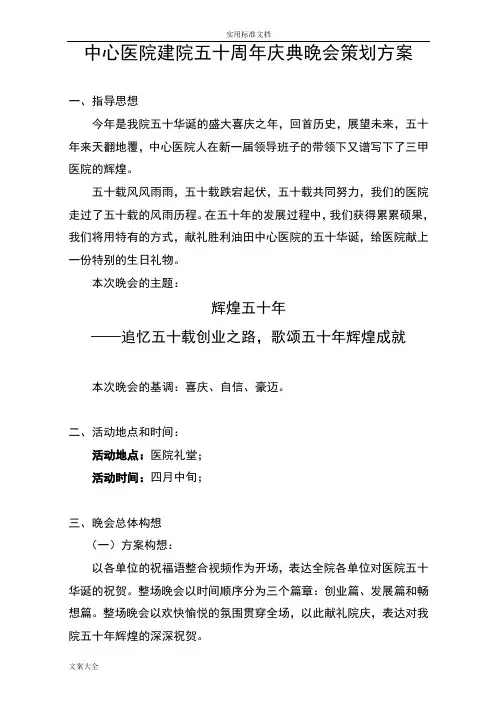 实用标准文档

中心医院建院五十周年庆典晚会策划方案

一、指导思想

今年是我院五十华诞的盛大喜庆之年，回首历史，展望未来，五十年来天翻地覆，中心医院人在新一届领导班子的带领下又谱写下了三甲医院的辉煌。

五十载风风雨雨，五十载跌宕起伏，五十载共同努力，我们的医院走过了五十载的风雨历程。在五十年的发展过程中，我们获得累累硕果，我们将用特有的方式，献礼胜利油田中心医院的五十华诞，给医院献上一份特别的生日礼物。

本次晚会的主题：

辉煌五十年

——追忆五十载创业之路，歌颂五十年辉煌成就

本次晚会的基调：喜庆、自信、豪迈。

二、活动地点和时间：

活动地点：医院礼堂；

活动时间：四月中旬；

三、晚会总体构想

（一）方案构想：

以各单位的祝福语整合视频作为开场，表达全院各单位对医院五十华诞的祝贺。整场晚会以时间顺序分为三个篇章：创业篇、发展篇和畅想篇。整场晚会以欢快愉悦的氛围贯穿全场，以此献礼院庆，表达对我院五十年辉煌的深深祝贺。

文案大全